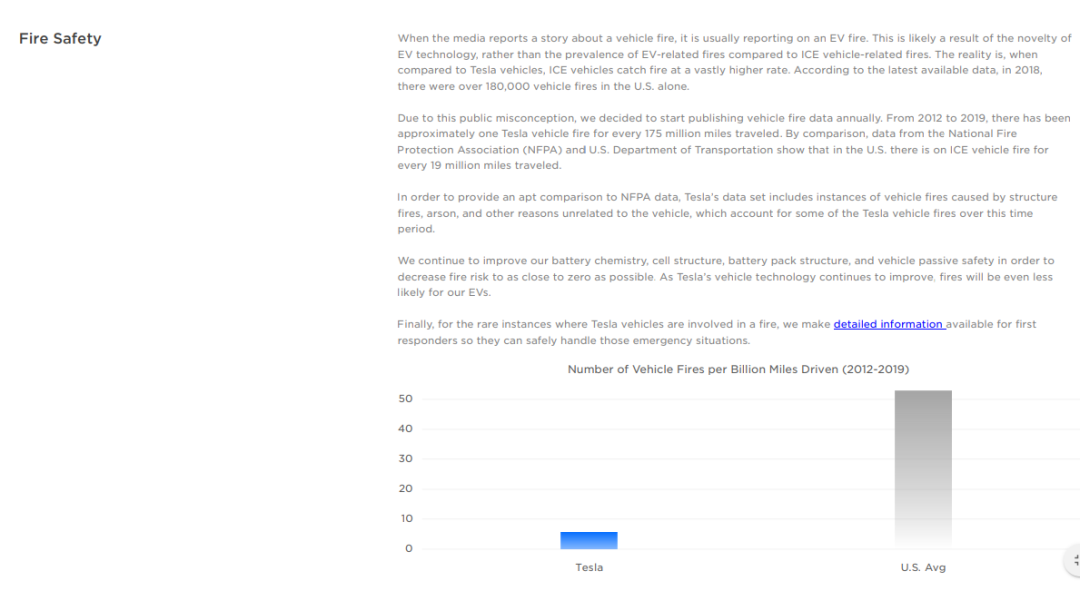 Fire Safety

When the media reports a story about a vehicle fire, it is usually reporting on an EV fire. This is likely a result of the novelty of EV technology, rather than the prevalence of EV-related fires compared to ICE vehicle-related fires. The reality is, when compared to Tesla vehicles, ICE vehicles catch fire at a vastly higher rate. According to the latest available data, in 2018, there were over 180,000 vehicle fires in the U.S. alone.

Due to this public misconception, we decided to start publishing vehicle fire data annually. From 2012 to 2019, there has been approximately one Tesla vehicle fire for every 175 million miles traveled. By comparison, data from the National Fire Protection Association (NFPA) and U.S. Department of Transportation show that in the U.S. there is on ICE vehicle fire for every 19 million miles traveled.

In order to provide an apt comparison to NFPA data, Tesla's data set includes instances of vehicle fires caused by structure fires, arson, and other reasons unrelated to the vehicle, which account for some of the Tesla vehicle fires over this time period.

We continue to improve our battery chemistry, cell structure, battery pack structure, and vehicle passive safety in order to decrease fire risk to as close to zero as possible. As Tesla's vehicle technology continues to improve, fires will be even less likely for our EVs.

Finally, for the rare instances where Tesla vehicles are involved in a fire, we make detailed information available for first responders so they can safely handle those emergency situations.

Number of Vehicle Fires per Billion Miles Driven (2012-2019)

50
40
30
20
10
0

Tesla
U.S. Avg